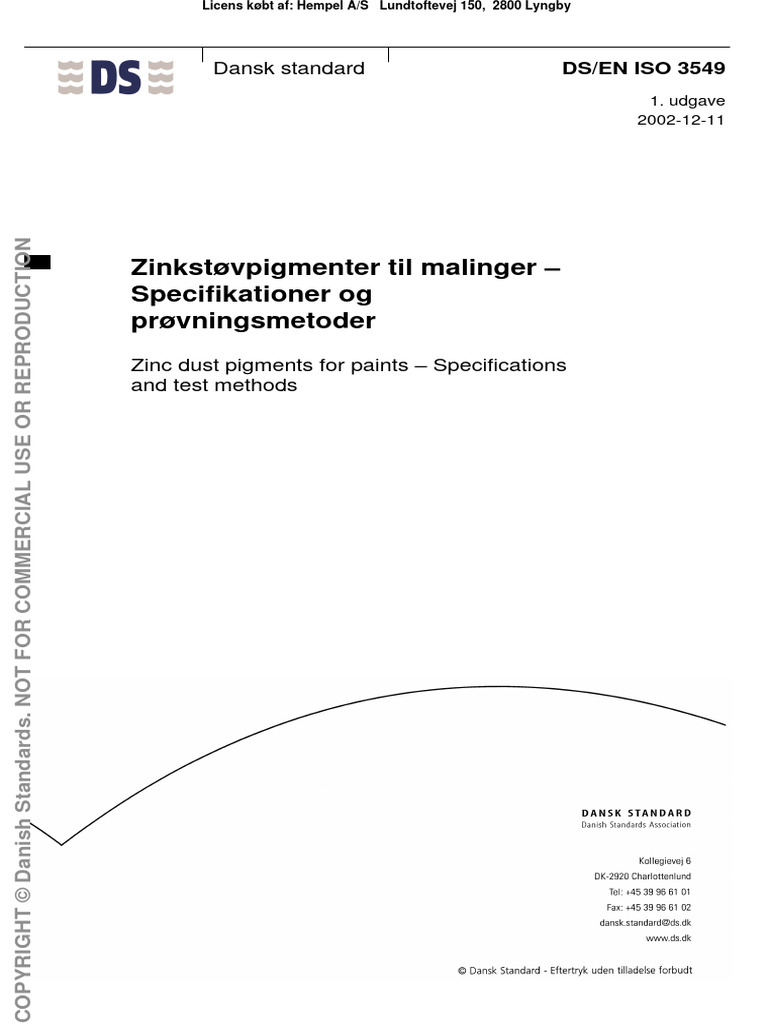 Licens købt af: Hempel A/S Lundtoftevej 150, 2800 Lyngby

DS

Dansk standard

DS/EN ISO 3549

1. udgave
2002-12-11

COPYRIGHT © Danish Standards. NOT FOR COMMERCIAL USE OR REPRODUCTION

Zinkstøvpigmenter til malinger – Specifikationer og prøvningsmetoder

Zinc dust pigments for paints – Specifications and test methods

DANSK STANDARD
Danish Standards Association

Kollegievej 6
DK-2920 Charlottenlund
Tel: +45 39 96 61 01
Fax: +45 39 96 61 02
dansk.standard@ds.dk
www.ds.dk

© Dansk Standard - Eftertryk uden tilladelse forbudt